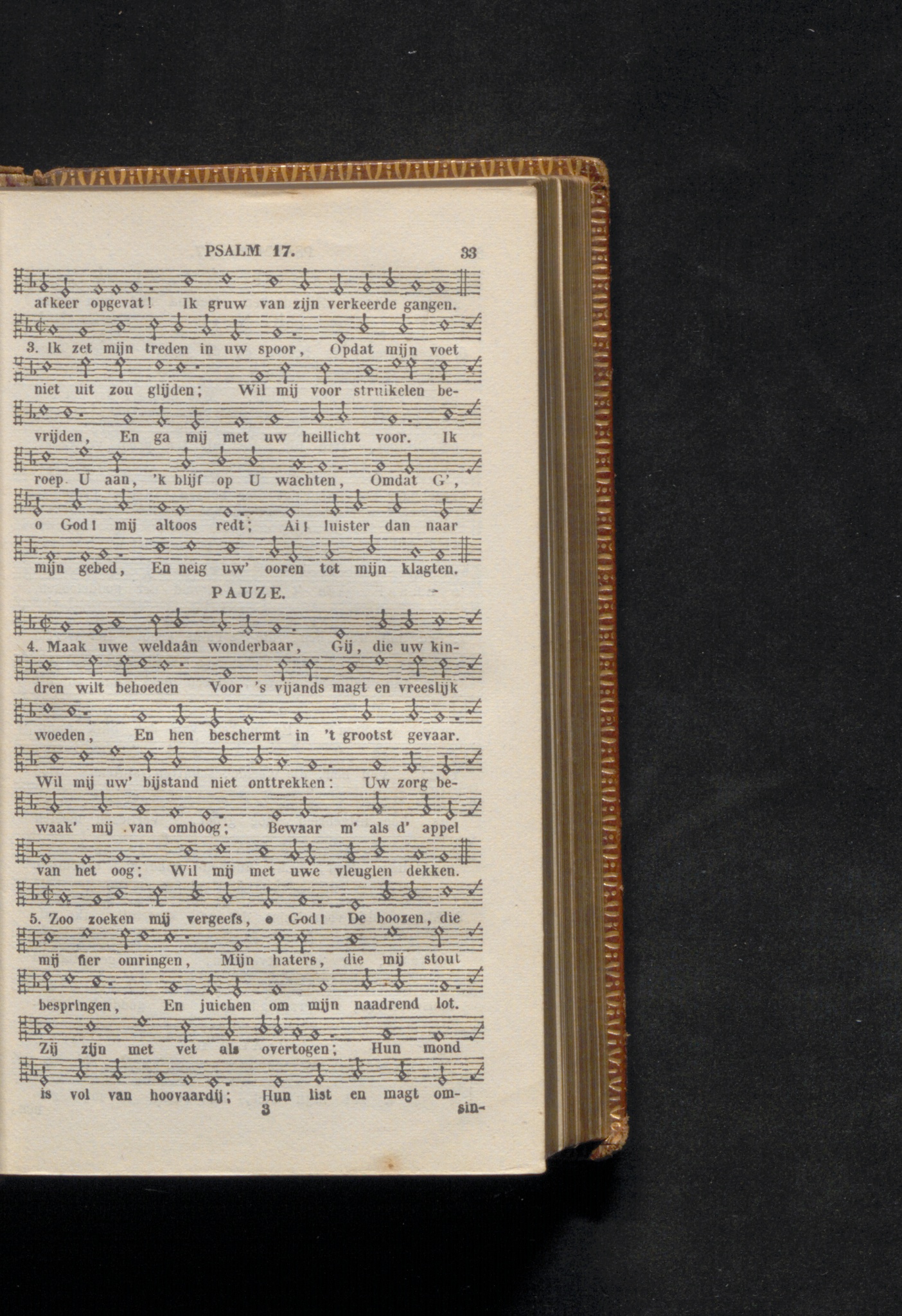 PSALM 17. 33

afkeer opgevat! Ik gruw van zijn verkeerde gangen.

3. Ik zet mijn treden in uw spoor, Opdat mijn voet

niet uit zou glijden; Wil mij voor struikelen be-

vrijden, En ga mij met uw heillicht voor. Ik

roep U aan, 'k blijf op U wachten, Omdat G',

o God! mij altoos redt; Ai! luister dan naar

mijn gebed, En neig uw' ooren tot mijn klagten.

PAUZE.

4. Maak uwe weldaân wonderbaar, Gij, die uw kin-

dren wilt behoeden Voor 's vijands magt en vreeslijk

woeden, En hen beschermt in 't grootst gevaar.

Wil mij uw' bijstand niet onttrekken: Uw zorg be-

waak' mij van omhoog; Bewaar m' als d' appel

van het oog; Wil mij met uwe vleuglen dekken.

5. Zoo zoeken mij vergeefs, o God! De boozen, die

mij fier omringen, Mijn haters, die mij stout

bespringen, En juichen om mijn naadrend lot.

Zij zijn met vet als overtogen; Hun mond

is vol van hoovaardij; Hun list en magt om-

3 sin-